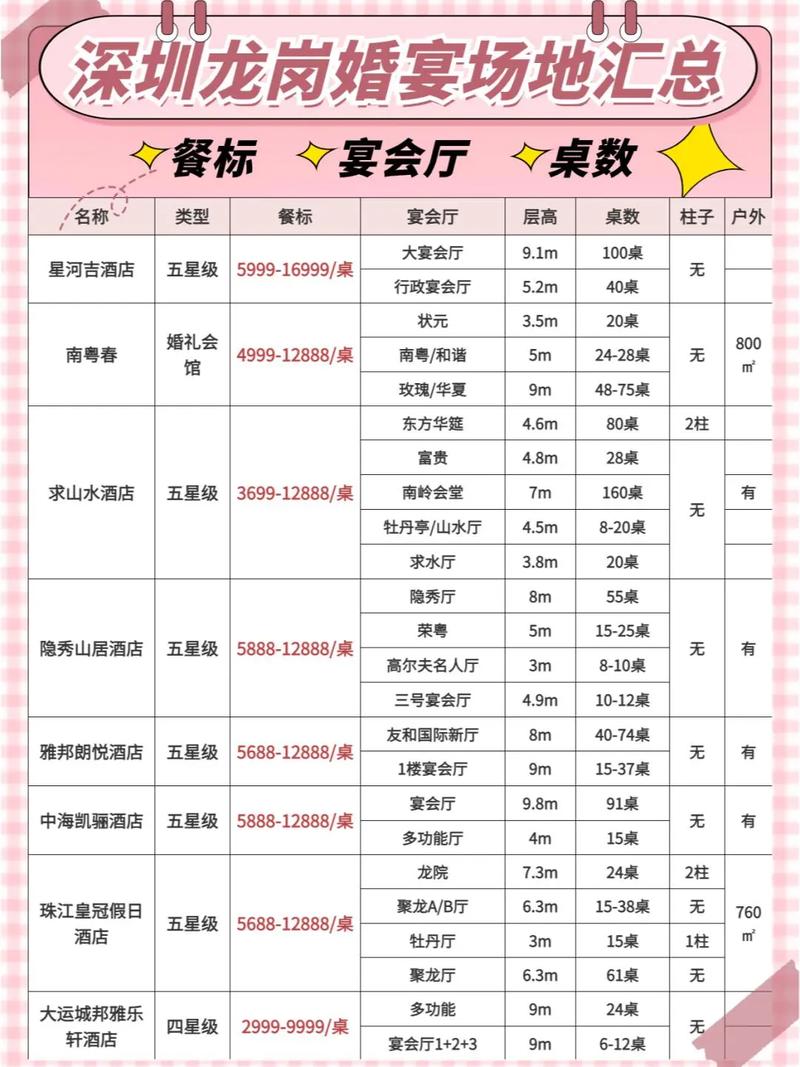 深圳龙岗婚宴场地汇总

餐标　宴会厅　桌数

| 名称 | 类型 | 餐标 | 宴会厅 | 层高 | 桌数 | 柱子 | 户外 |
|---|---|---|---|---|---|---|---|
| 星河吉酒店 | 五星级 | 5999-16999/桌 | 大宴会厅 | 9.1m | 100桌 | 无 | |
| | | | 行政宴会厅 | 5.2m | 40桌 | | |
| 南粤春 | 婚礼会馆 | 4999-12888/桌 | 状元 | 3.5m | 20桌 | 无 | 800㎡ |
| | | | 南粤/和谐 | 5m | 24-28桌 | | |
| | | | 玫瑰/华夏 | 9m | 48-75桌 | | |
| 求山水酒店 | 五星级 | 3699-12888/桌 | 东方华筵 | 4.6m | 80桌 | 2柱 | |
| | | | 富贵 | 4.8m | 28桌 | 无 | |
| | | | 南岭会堂 | 7m | 160桌 | | 有 |
| | | | 牡丹亭/山水厅 | 4.5m | 8-20桌 | | |
| | | | 求水厅 | 3.8m | 20桌 | | |
| 隐秀山居酒店 | 五星级 | 5888-12888/桌 | 隐秀厅 | 8m | 55桌 | 无 | 有 |
| | | | 荣粤 | 5m | 15-25桌 | | |
| | | | 高尔夫名人厅 | 3m | 8-10桌 | | |
| | | | 三号宴会厅 | 4.9m | 10-12桌 | | |
| 雅邦朗悦酒店 | 五星级 | 5688-12888/桌 | 友和国际新厅 | 8m | 40-74桌 | 无 | 有 |
| | | | 1楼宴会厅 | 9m | 15-37桌 | | |
| 中海凯骊酒店 | 五星级 | 5888-12888/桌 | 宴会厅 | 9.8m | 91桌 | 无 | 有 |
| | | | 多功能厅 | 4m | 15桌 | | |
| 珠江皇冠假日酒店 | 五星级 | 5688-12888/桌 | 龙院 | 7.3m | 24桌 | 2柱 | 760㎡ |
| | | | 聚龙A/B厅 | 6.3m | 15-38桌 | 无 | |
| | | | 牡丹厅 | 3m | 15桌 | 1柱 | |
| | | | 聚龙厅 | 6.3m | 61桌 | 无 | |
| 大运城邦雅乐轩酒店 | 四星级 | 2999-9999/桌 | 多功能 | 9m | 24桌 | 无 | |
| | | | 宴会厅1+2+3 | 9m | 6-12桌 | | |